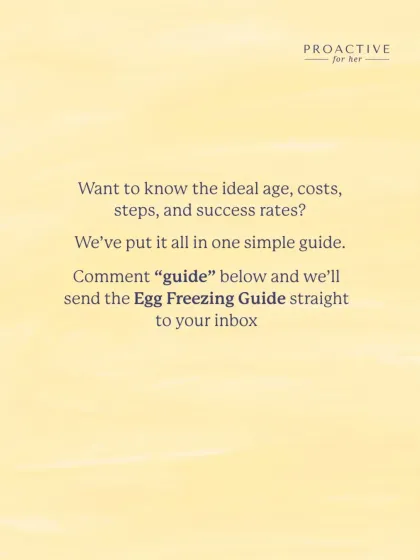 PROACTIVE
for her

Want to know the ideal age, costs, steps, and success rates?

We've put it all in one simple guide.

Comment "guide" below and we'll send the Egg Freezing Guide straight to your inbox